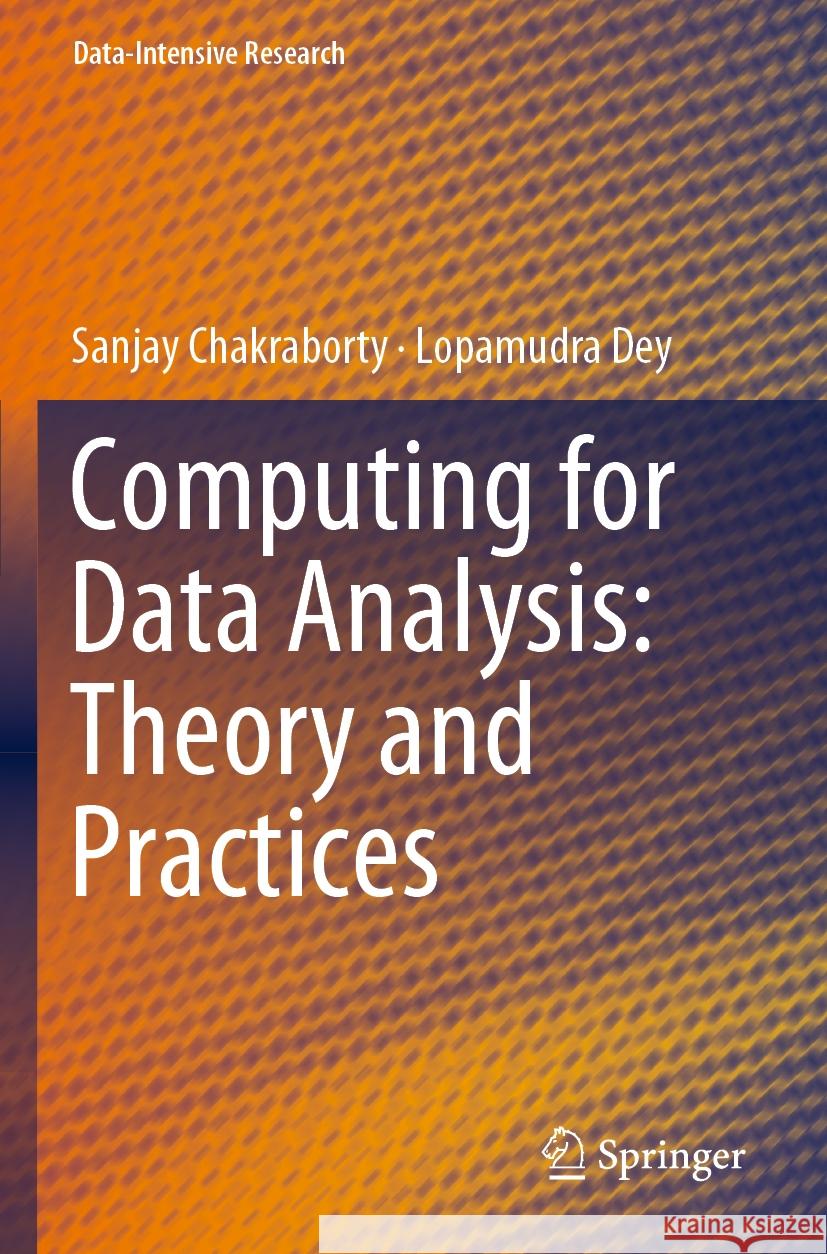 Data-Intensive Research

Sanjay Chakraborty · Lopamudra Dey

Computing for Data Analysis: Theory and Practices

Springer